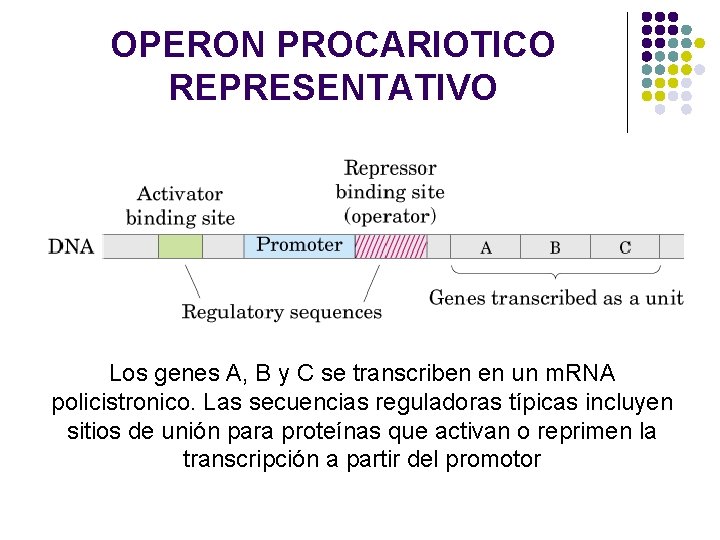 OPERON PROCARIOTICO REPRESENTATIVO

Activator binding site

Repressor binding site (operator)

DNA

Promoter

A

B

C

Regulatory sequences

Genes transcribed as a unit

Los genes A, B y C se transcriben en un mRNA policistronico. Las secuencias reguladoras típicas incluyen sitios de unión para proteínas que activan o reprimen la transcripción a partir del promotor